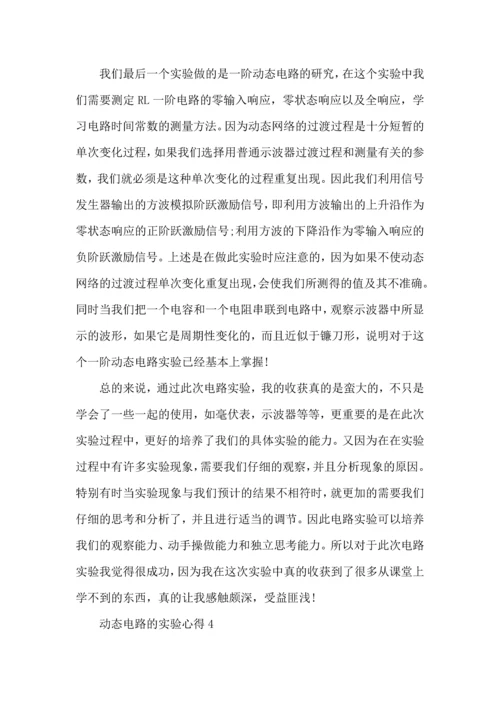 我们最后一个实验做的是一阶动态电路的研究，在这个实验中我们需要测定 RL 一阶电路的零输入响应，零状态响应以及全响应，学习电路时间常数的测量方法。因为动态网络的过渡过程是十分短暂的单次变化过程，如果我们选择用普通示波器过渡过程和测量有关的参数，我们就必须是这种单次变化的过程重复出现。因此我们利用信号发生器输出的方波模拟阶跃激励信号，即利用方波输出的上升沿作为零状态响应的正阶跃激励信号;利用方波的下降沿作为零输入响应的负阶跃激励信号。上述是在做此实验时应注意的，因为如果不使动态网络的过渡过程单次变化重复出现，会使我们所测得的值及其不准确。同时当我们把一个电容和一个电阻串联到电路中，观察示波器中所显示的波形，如果它是周期性变化的，而且近似于镰刀形，说明对于这个一阶动态电路实验已经基本上掌握!

总的来说，通过此次电路实验，我的收获真的是蛮大的，不只是学会了一些一起的使用，如毫伏表，示波器等等，更重要的是在此次实验过程中，更好的培养了我们的具体实验的能力。又因为在在实验过程中有许多实验现象，需要我们仔细的观察，并且分析现象的原因。特别有时当实验现象与我们预计的结果不相符时，就更加的需要我们仔细的思考和分析了，并且进行适当的调节。因此电路实验可以培养我们的观察能力、动手操做能力和独立思考能力。所以对于此次电路实验我觉得很成功，因为我在这次实验中真的收获到了很多从课堂上学不到的东西，真的让我感触颇深，受益匪浅!

动态电路的实验心得 4